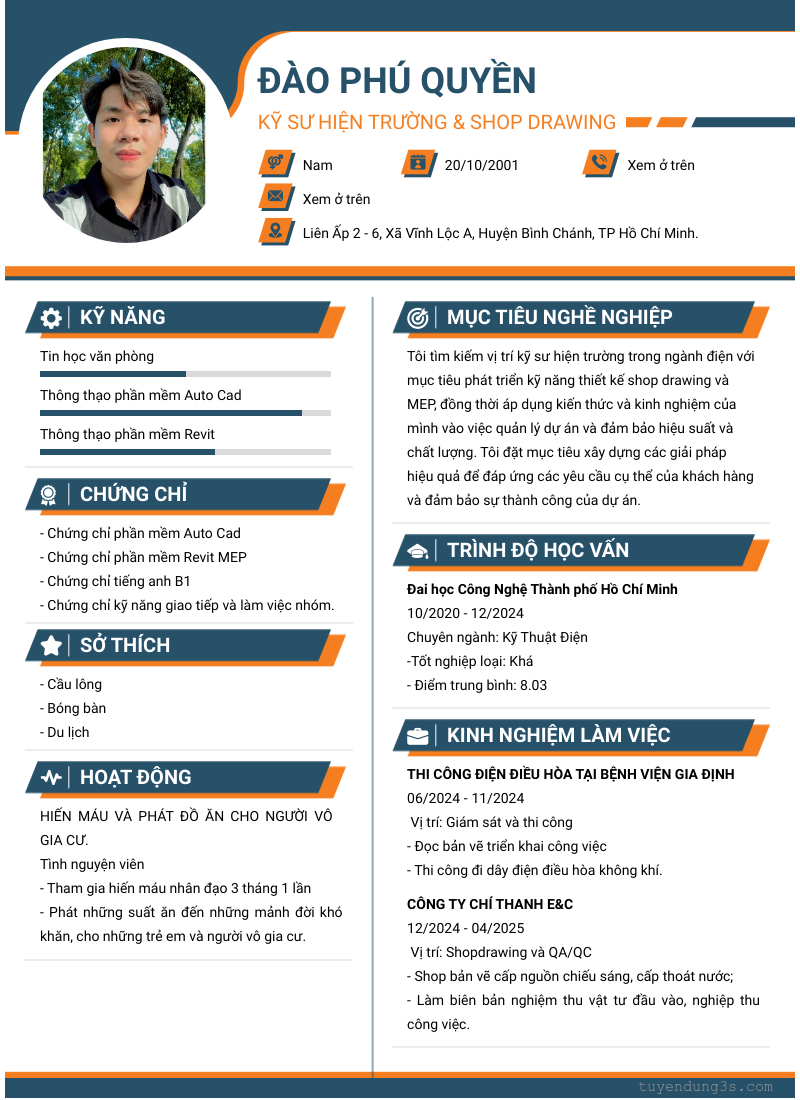 ĐÀO PHÚ QUYỀN

KỸ SƯ HIỆN TRƯỜNG & SHOP DRAWING

Nam

20/10/2001

Xem ở trên

Xem ở trên

Liên Ấp 2 - 6, Xã Vĩnh Lộc A, Huyện Bình Chánh, TP Hồ Chí Minh.

KỸ NĂNG

Tin học văn phòng

Thông thạo phần mềm Auto Cad

Thông thạo phần mềm Revit

CHỨNG CHỈ

- Chứng chỉ phần mềm Auto Cad
- Chứng chỉ phần mềm Revit MEP
- Chứng chỉ tiếng anh B1
- Chứng chỉ kỹ năng giao tiếp và làm việc nhóm.

SỞ THÍCH

- Cầu lông
- Bóng bàn
- Du lịch

HOẠT ĐỘNG

HIẾN MÁU VÀ PHÁT ĐỒ ĂN CHO NGƯỜI VÔ GIA CƯ.

Tình nguyện viên

- Tham gia hiến máu nhân đạo 3 tháng 1 lần
- Phát những suất ăn đến những mảnh đời khó khăn, cho những trẻ em và người vô gia cư.

MỤC TIÊU NGHỀ NGHIỆP

Tôi tìm kiếm vị trí kỹ sư hiện trường trong ngành điện với mục tiêu phát triển kỹ năng thiết kế shop drawing và MEP, đồng thời áp dụng kiến thức và kinh nghiệm của mình vào việc quản lý dự án và đảm bảo hiệu suất và chất lượng. Tôi đặt mục tiêu xây dựng các giải pháp hiệu quả để đáp ứng các yêu cầu cụ thể của khách hàng và đảm bảo sự thành công của dự án.

TRÌNH ĐỘ HỌC VẤN

Đai học Công Nghệ Thành phố Hồ Chí Minh
10/2020 - 12/2024
Chuyên ngành: Kỹ Thuật Điện
-Tốt nghiệp loại: Khá
- Điểm trung bình: 8.03

KINH NGHIỆM LÀM VIỆC

THI CÔNG ĐIỆN ĐIỀU HÒA TẠI BỆNH VIỆN GIA ĐỊNH
06/2024 - 11/2024
Vị trí: Giám sát và thi công
- Đọc bản vẽ triển khai công việc
- Thi công đi dây điện điều hòa không khí.

CÔNG TY CHÍ THANH E&C
12/2024 - 04/2025
Vị trí: Shopdrawing và QA/QC
- Shop bản vẽ cấp nguồn chiếu sáng, cấp thoát nước;
- Làm biên bản nghiệm thu vật tư đầu vào, nghiệp thu công việc.

tuyendung3s.com